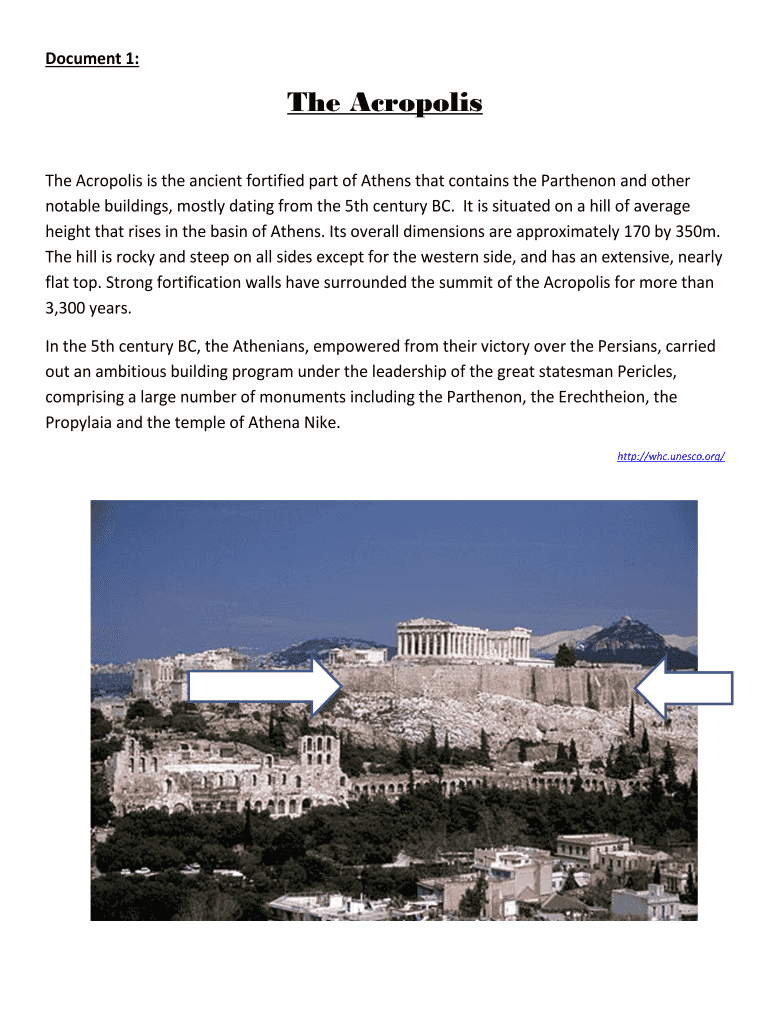 Document 1:

The Acropolis

The Acropolis is the ancient fortified part of Athens that contains the Parthenon and other notable buildings, mostly dating from the 5th century BC. It is situated on a hill of average height that rises in the basin of Athens. Its overall dimensions are approximately 170 by 350m. The hill is rocky and steep on all sides except for the western side, and has an extensive, nearly flat top. Strong fortification walls have surrounded the summit of the Acropolis for more than 3,300 years.

In the 5th century BC, the Athenians, empowered from their victory over the Persians, carried out an ambitious building program under the leadership of the great statesman Pericles, comprising a large number of monuments including the Parthenon, the Erechtheion, the Propylaia and the temple of Athena Nike.

http://whc.unesco.org/